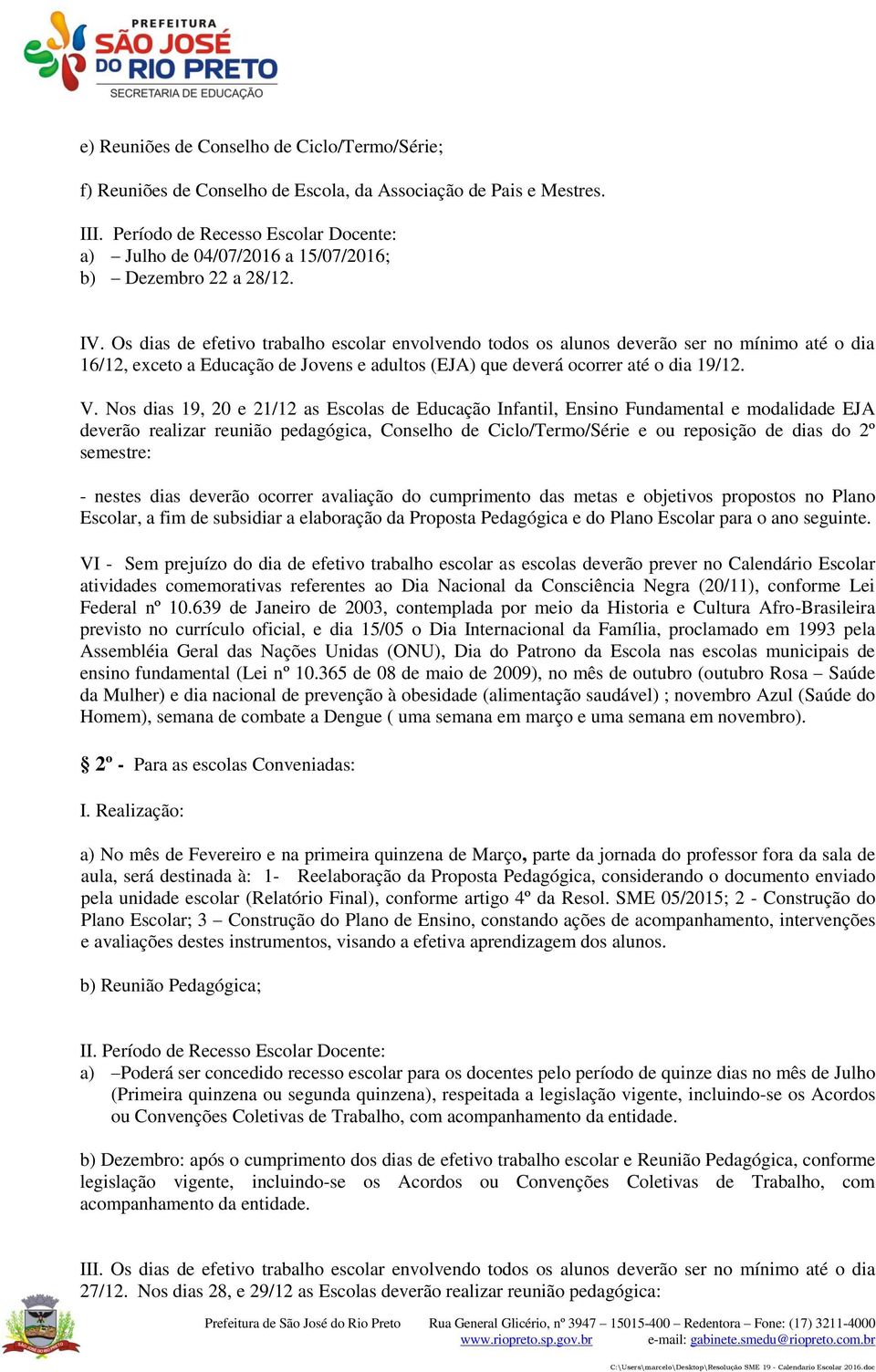 PREFEITURA
SÃO JOSÉ DO RIO PRETO
SECRETARIA DE EDUCAÇÃO

e) Reuniões de Conselho de Ciclo/Termo/Série;

f) Reuniões de Conselho de Escola, da Associação de Pais e Mestres.

III. Período de Recesso Escolar Docente:
a) – Julho de 04/07/2016 a 15/07/2016;
b) – Dezembro 22 a 28/12.

IV. Os dias de efetivo trabalho escolar envolvendo todos os alunos deverão ser no mínimo até o dia 16/12, exceto a Educação de Jovens e adultos (EJA) que deverá ocorrer até o dia 19/12.

V. Nos dias 19, 20 e 21/12 as Escolas de Educação Infantil, Ensino Fundamental e modalidade EJA deverão realizar reunião pedagógica, Conselho de Ciclo/Termo/Série e ou reposição de dias do 2º semestre:

- nestes dias deverão ocorrer avaliação do cumprimento das metas e objetivos propostos no Plano Escolar, a fim de subsidiar a elaboração da Proposta Pedagógica e do Plano Escolar para o ano seguinte.

VI - Sem prejuízo do dia de efetivo trabalho escolar as escolas deverão prever no Calendário Escolar atividades comemorativas referentes ao Dia Nacional da Consciência Negra (20/11), conforme Lei Federal nº 10.639 de Janeiro de 2003, contemplada por meio da Historia e Cultura Afro-Brasileira previsto no currículo oficial, e dia 15/05 o Dia Internacional da Família, proclamado em 1993 pela Assembléia Geral das Nações Unidas (ONU), Dia do Patrono da Escola nas escolas municipais de ensino fundamental (Lei nº 10.365 de 08 de maio de 2009), no mês de outubro (outubro Rosa – Saúde da Mulher) e dia nacional de prevenção à obesidade (alimentação saudável) ; novembro Azul (Saúde do Homem), semana de combate a Dengue ( uma semana em março e uma semana em novembro).

§ 2º - Para as escolas Conveniadas:

I. Realização:

a) No mês de Fevereiro e na primeira quinzena de Março, parte da jornada do professor fora da sala de aula, será destinada à: 1- Reelaboração da Proposta Pedagógica, considerando o documento enviado pela unidade escolar (Relatório Final), conforme artigo 4º da Resol. SME 05/2015; 2 - Construção do Plano Escolar; 3 – Construção do Plano de Ensino, constando ações de acompanhamento, intervenções e avaliações destes instrumentos, visando a efetiva aprendizagem dos alunos.

b) Reunião Pedagógica;

II. Período de Recesso Escolar Docente:
a) –Poderá ser concedido recesso escolar para os docentes pelo período de quinze dias no mês de Julho (Primeira quinzena ou segunda quinzena), respeitada a legislação vigente, incluindo-se os Acordos ou Convenções Coletivas de Trabalho, com acompanhamento da entidade.

b) Dezembro: após o cumprimento dos dias de efetivo trabalho escolar e Reunião Pedagógica, conforme legislação vigente, incluindo-se os Acordos ou Convenções Coletivas de Trabalho, com acompanhamento da entidade.

III. Os dias de efetivo trabalho escolar envolvendo todos os alunos deverão ser no mínimo até o dia 27/12. Nos dias 28, e 29/12 as Escolas deverão realizar reunião pedagógica:

Prefeitura de São José do Rio Preto Rua General Glicério, nº 3947 – 15015-400 – Redentora – Fone: (17) 3211-4000
www.riopreto.sp.gov.br e-mail: gabinete.smedu@riopreto.com.br
C:\Users\marcelo\Desktop\Resolução SME 19 - Calendario Escolar 2016.doc